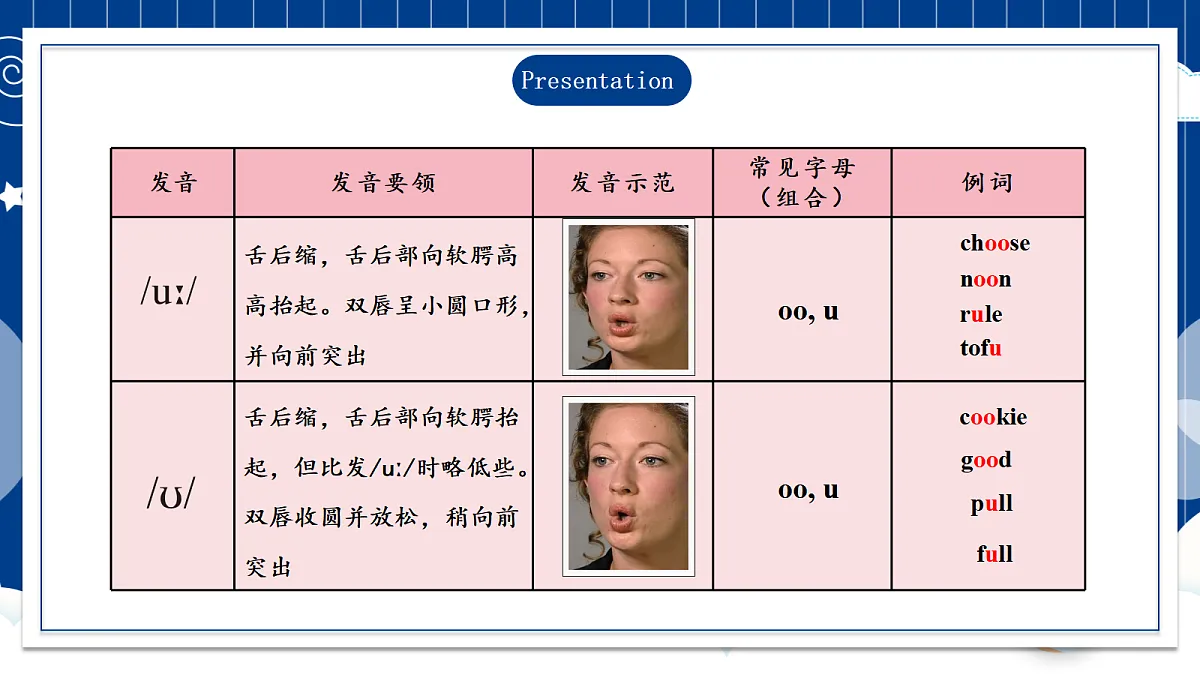 Presentation

| 发音 | 发音要领 | 发音示范 | 常见字母（组合） | 例词 |
|---|---|---|---|---|
| /uː/ | 舌后缩，舌后部向软腭高高抬起。双唇呈小圆口形，并向前突出 | | oo, u | choose noon rule tofu |
| /ʊ/ | 舌后缩，舌后部向软腭抬起，但比发/uː/时略低些。双唇收圆并放松，稍向前突出 | | oo, u | cookie good pull full |